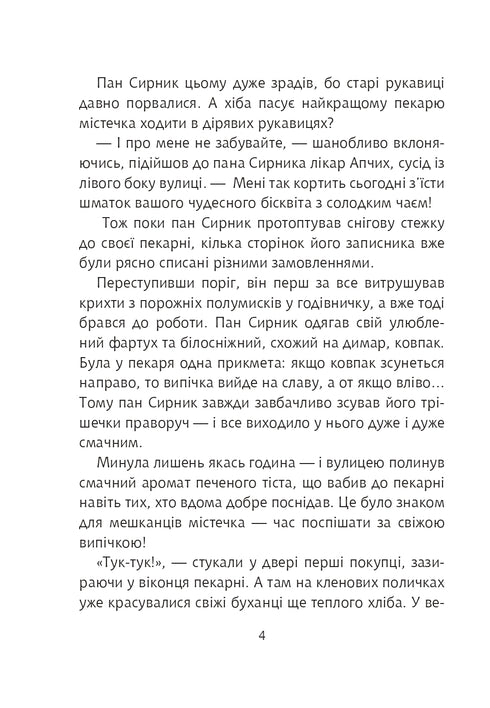 Пан Сирник цьому дуже зрадів, бо старі рукавиці давно порвалися. А хіба пасує найкращому пекарю містечка ходити в дірявих рукавицях?

— І про мене не забувайте, — шанобливо вклоняючись, підійшов до пана Сирника лікар Апчих, сусід із лівого боку вулиці. — Мені так кортить сьогодні з'їсти шматок вашого чудесного бісквіта з солодким чаєм!

Тож поки пан Сирник протоптував снігову стежку до своєї пекарні, кілька сторінок його записника вже були рясно списані різними замовленнями.

Переступивши поріг, він перш за все витрушував крихти з порожніх полумисків у годівничку, а вже тоді брався до роботи. Пан Сирник одягав свій улюблений фартух та білосніжний, схожий на димар, ковпак. Була у пекаря одна прикмета: якщо ковпак зсунеться направо, то випічка вийде на славу, а от якщо вліво… Тому пан Сирник завжди завбачливо зсував його трішечки праворуч — і все виходило у нього дуже і дуже смачним.

Минула лишень якась година — і вулицею полинув смачний аромат печеного тіста, що вабив до пекарні навіть тих, хто вдома добре поснідав. Це було знаком для мешканців містечка — час поспішати за свіжою випічкою!

«Тук-тук!», — стукали у двері перші покупці, зазираючи у віконця пекарні. А там на кленових поличках уже красувалися свіжі буханці ще теплого хліба. У ве-

4